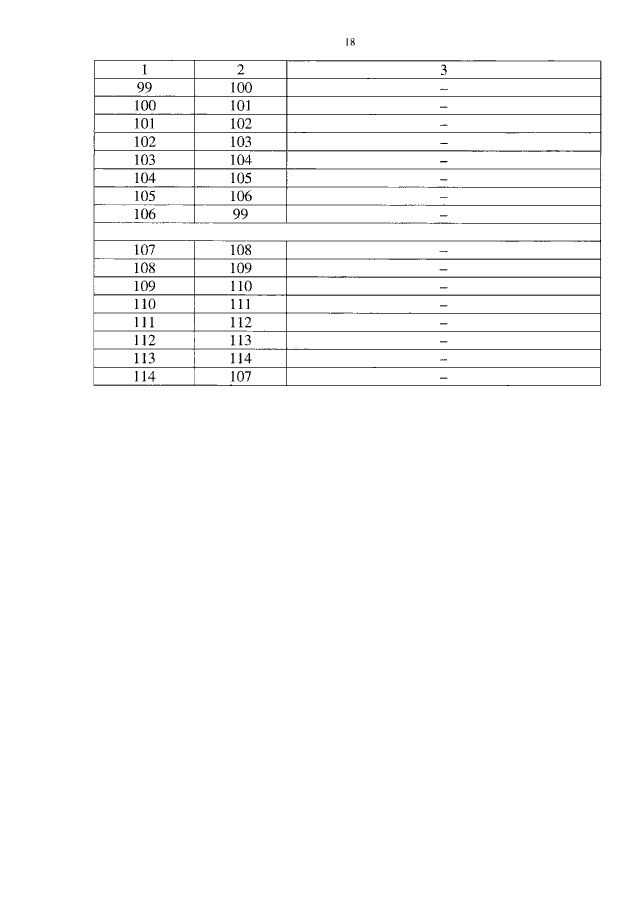 18

| 1 | 2 | 3 |
|---|---|---|
| 99 | 100 | – |
| 100 | 101 | – |
| 101 | 102 | – |
| 102 | 103 | – |
| 103 | 104 | – |
| 104 | 105 | – |
| 105 | 106 | – |
| 106 | 99 | – |
| | | |
| 107 | 108 | – |
| 108 | 109 | – |
| 109 | 110 | – |
| 110 | 111 | – |
| 111 | 112 | – |
| 112 | 113 | – |
| 113 | 114 | – |
| 114 | 107 | – |